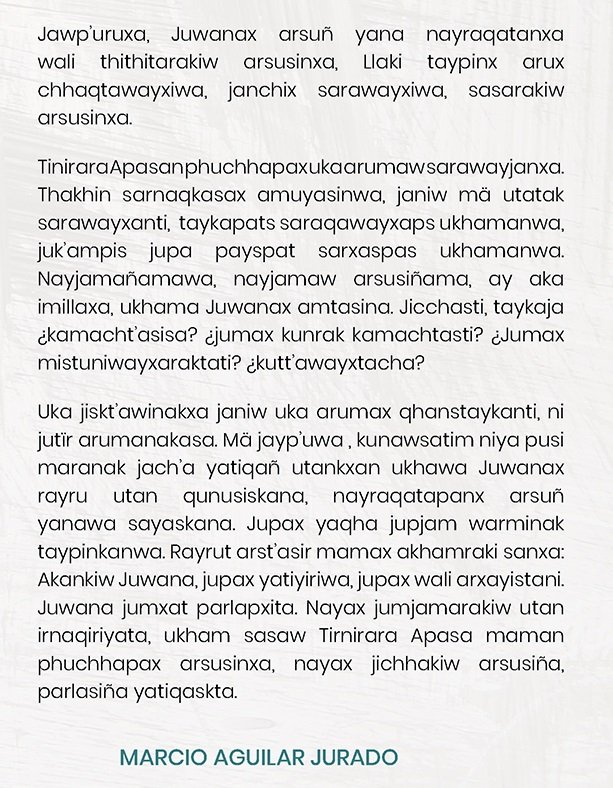 Jawp'uruxa, Juwanax arsuñ yana nayraqatanxa wali thithitarakiw arsusinxa, Llaki taypinx arux chhaqtawayxiwa, janchix sarawayxiwa, sasarakiw arsusinxa.

TiniraraApasanphuchhapaxukaarumawsarawayjanxa. Thakhin sarnaqkasax amuyasinwa, janiw mä utatak sarawayxanti, taykapats saraqawayxaps ukhamanwa, juk'ampis jupa payspat sarxaspas ukhamanwa. Nayjamañamawa, nayjamaw arsusiñama, ay aka imillaxa, ukhama Juwanax amtasina. Jicchasti, taykaja ¿kamacht'asisa? ¿jumax kunrak kamachtasti? ¿Jumax mistuniwayxaraktati? ¿kutt'awayxtacha?

Uka jiskt'awinakxa janiw uka arumax qhanstaykanti, ni jutïr arumanakasa. Mä jayp'uwa , kunawsatim niya pusi maranak jach'a yatiqañ utankxan ukhawa Juwanax rayru utan qunusiskana, nayraqatapanx arsuñ yanawa sayaskana. Jupax yaqha jupjam warminak taypinkanwa. Rayrut arst'asir mamax akhamraki sanxa: Akankiw Juwana, jupax yatiyiriwa, jupax wali arxayistani. Juwana jumxat parlapxita. Nayax jumjamarakiw utan irnaqiriyata, ukham sasaw Tirnirara Apasa maman phuchhapax arsusinxa, nayax jichhakiw arsusiña, parlasiña yatiqaskta.

MARCIO AGUILAR JURADO